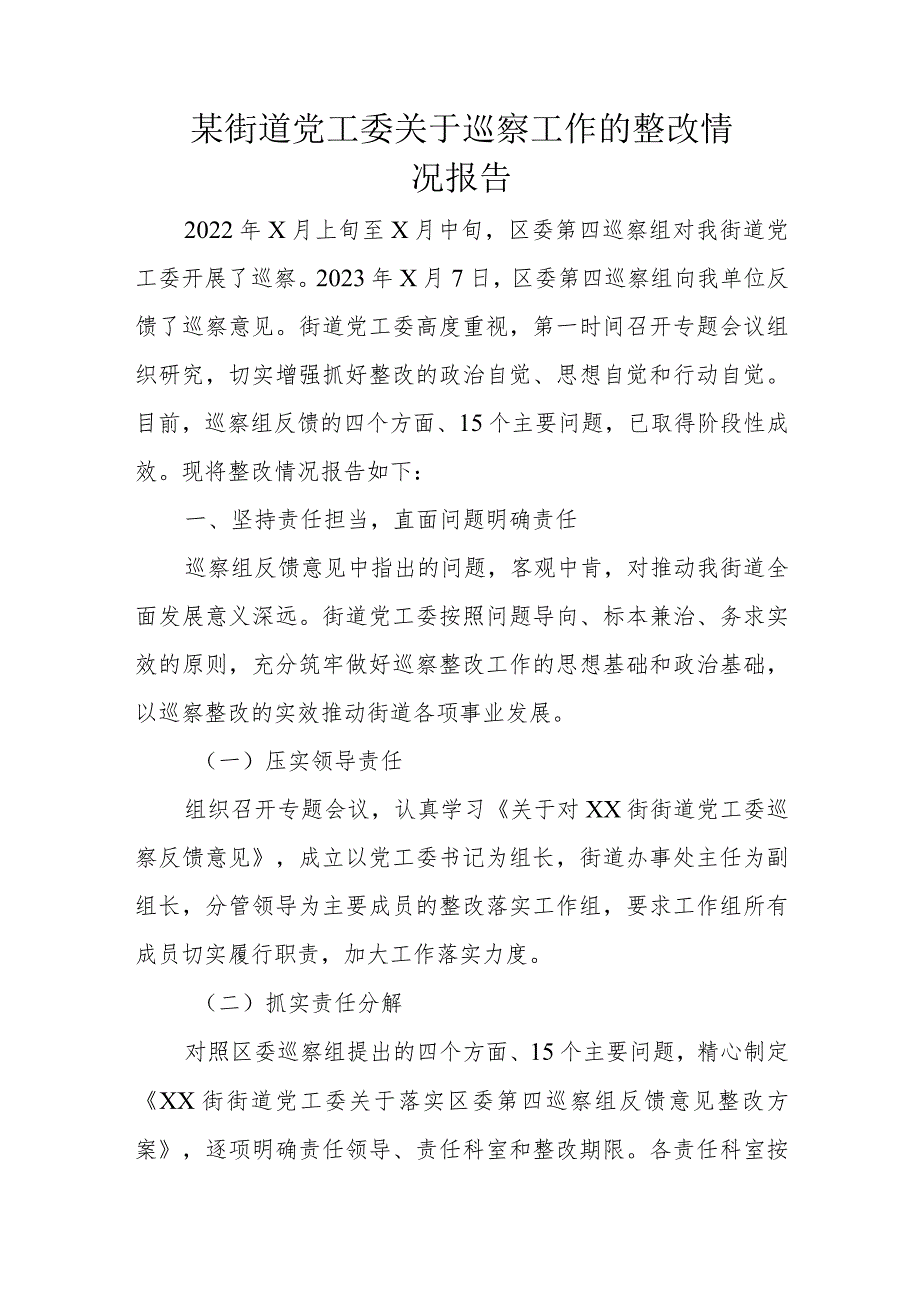 某街道党工委关于巡察工作的整改情况报告

2022年X月上旬至X月中旬，区委第四巡察组对我街道党工委开展了巡察。2023年X月7日，区委第四巡察组向我单位反馈了巡察意见。街道党工委高度重视，第一时间召开专题会议组织研究，切实增强抓好整改的政治自觉、思想自觉和行动自觉。目前，巡察组反馈的四个方面、15个主要问题，已取得阶段性成效。现将整改情况报告如下：

一、坚持责任担当，直面问题明确责任

巡察组反馈意见中指出的问题，客观中肯，对推动我街道全面发展意义深远。街道党工委按照问题导向、标本兼治、务求实效的原则，充分筑牢做好巡察整改工作的思想基础和政治基础，以巡察整改的实效推动街道各项事业发展。

（一）压实领导责任

组织召开专题会议，认真学习《关于对XX街街道党工委巡察反馈意见》，成立以党工委书记为组长，街道办事处主任为副组长，分管领导为主要成员的整改落实工作组，要求工作组所有成员切实履行职责，加大工作落实力度。

（二）抓实责任分解

对照区委巡察组提出的四个方面、15个主要问题，精心制定《XX街街道党工委关于落实区委第四巡察组反馈意见整改方案》，逐项明确责任领导、责任科室和整改期限。各责任科室按